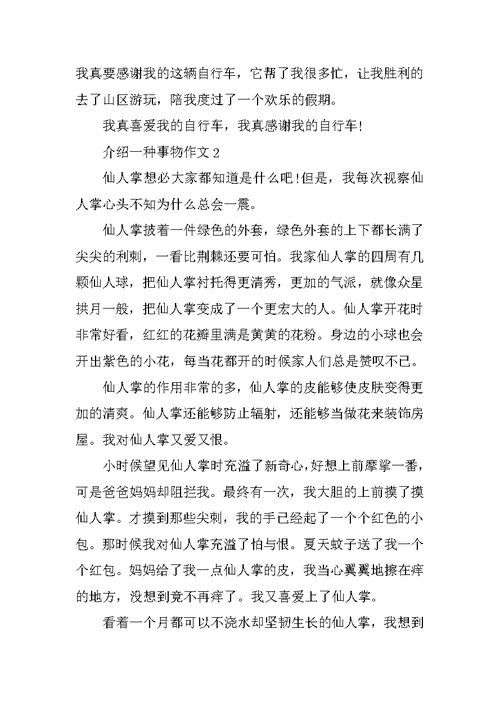 我真要感谢我的这辆自行车，它帮了我很多忙，让我胜利的去了山区游玩，陪我度过了一个欢乐的假期。

我真喜爱我的自行车，我真感谢我的自行车!

介绍一种事物作文 2

仙人掌想必大家都知道是什么吧!但是，我每次视察仙人掌心头不知为什么总会一震。

仙人掌披着一件绿色的外套，绿色外套的上下都长满了尖尖的利刺，一看比荆棘还要可怕。我家仙人掌的四周有几颗仙人球，把仙人掌衬托得更清秀，更加的气派，就像众星拱月一般，把仙人掌变成了一个更宏大的人。仙人掌开花时非常好看，红红的花瓣里满是黄黄的花粉。身边的小球也会开出紫色的小花，每当花都开的时候家人们总是赞叹不已。

仙人掌的作用非常的多，仙人掌的皮能够使皮肤变得更加的清爽。仙人掌还能够防止辐射，还能够当做花来装饰房屋。我对仙人掌又爱又恨。

小时候望见仙人掌时充溢了新奇心，好想上前摩挲一番，可是爸爸妈妈却阻拦我。最终有一次，我大胆的上前摸了摸仙人掌。才摸到那些尖刺，我的手已经起了一个个红色的小包。那时候我对仙人掌充溢了怕与恨。夏天蚊子送了我一个个红包。妈妈给了我一点仙人掌的皮，我当心翼翼地擦在痒的地方，没想到竟不再痒了。我又喜爱上了仙人掌。

看着一个月都可以不浇水却坚韧生长的仙人掌，我想到